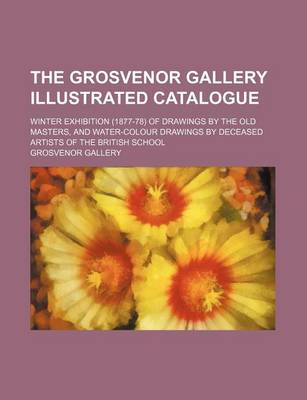 THE GROSVENOR GALLERY ILLUSTRATED CATALOGUE

WINTER EXHIBITION (1877-78) OF DRAWINGS BY THE OLD MASTERS, AND WATER-COLOUR DRAWINGS BY DECEASED ARTISTS OF THE BRITISH SCHOOL

GROSVENOR GALLERY